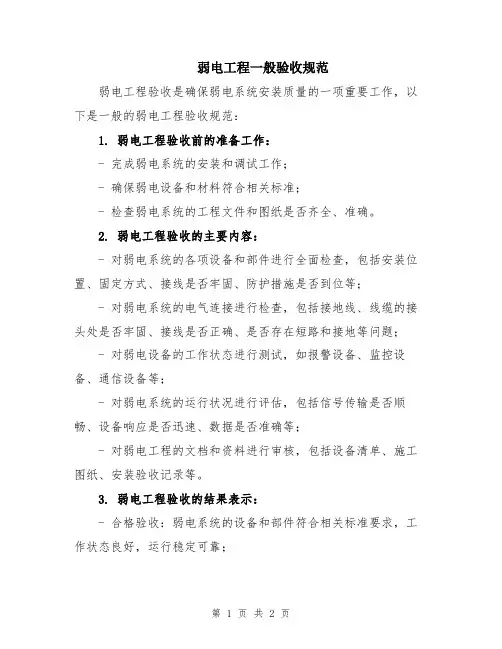 弱电工程一般验收规范

弱电工程验收是确保弱电系统安装质量的一项重要工作，以下是一般的弱电工程验收规范：

1. 弱电工程验收前的准备工作：

- 完成弱电系统的安装和调试工作；

- 确保弱电设备和材料符合相关标准；

- 检查弱电系统的工程文件和图纸是否齐全、准确。

2. 弱电工程验收的主要内容：

- 对弱电系统的各项设备和部件进行全面检查，包括安装位置、固定方式、接线是否牢固、防护措施是否到位等；

- 对弱电系统的电气连接进行检查，包括接地线、线缆的接头处是否牢固、接线是否正确、是否存在短路和接地等问题；

- 对弱电设备的工作状态进行测试，如报警设备、监控设备、通信设备等；

- 对弱电系统的运行状况进行评估，包括信号传输是否顺畅、设备响应是否迅速、数据是否准确等；

- 对弱电工程的文档和资料进行审核，包括设备清单、施工图纸、安装验收记录等。

3. 弱电工程验收的结果表示：

- 合格验收：弱电系统的设备和部件符合相关标准要求，工作状态良好，运行稳定可靠；

第 1 页 共 2 页